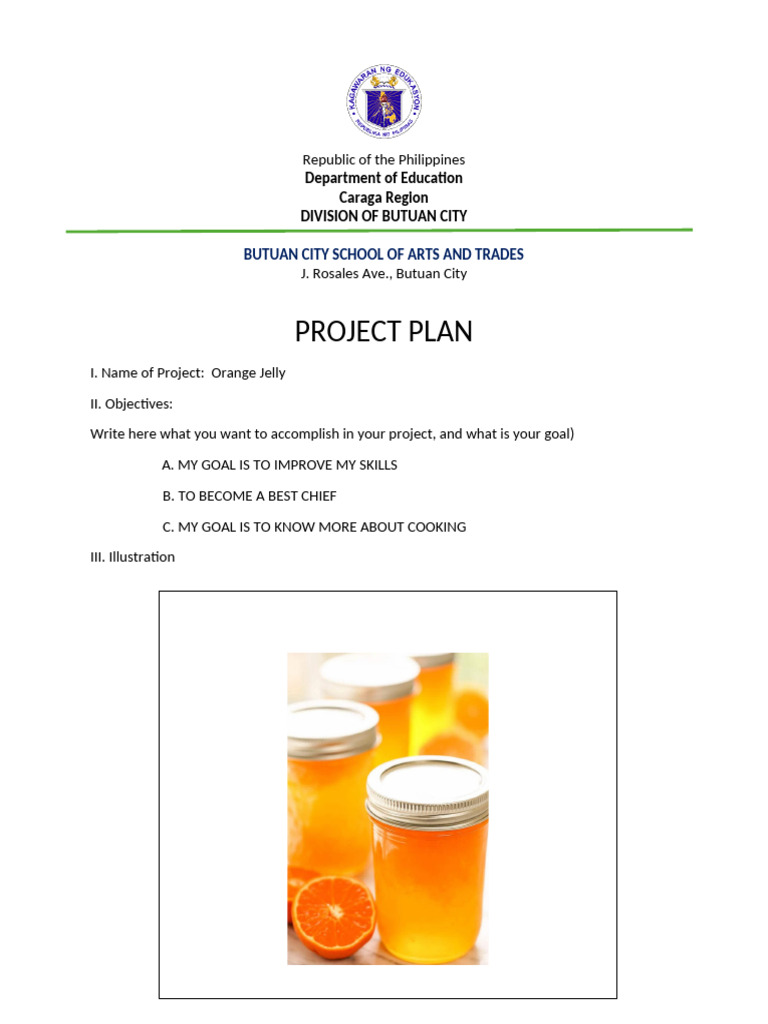 KAGAWARAN NG EDUKASYON
REPUBLIKA NG PILIPINAS

Republic of the Philippines
Department of Education
Caraga Region
DIVISION OF BUTUAN CITY

BUTUAN CITY SCHOOL OF ARTS AND TRADES
J. Rosales Ave., Butuan City

PROJECT PLAN

I. Name of Project: Orange Jelly

II. Objectives:

Write here what you want to accomplish in your project, and what is your goal)

A. MY GOAL IS TO IMPROVE MY SKILLS

B. TO BECOME A BEST CHIEF

C. MY GOAL IS TO KNOW MORE ABOUT COOKING

III. Illustration